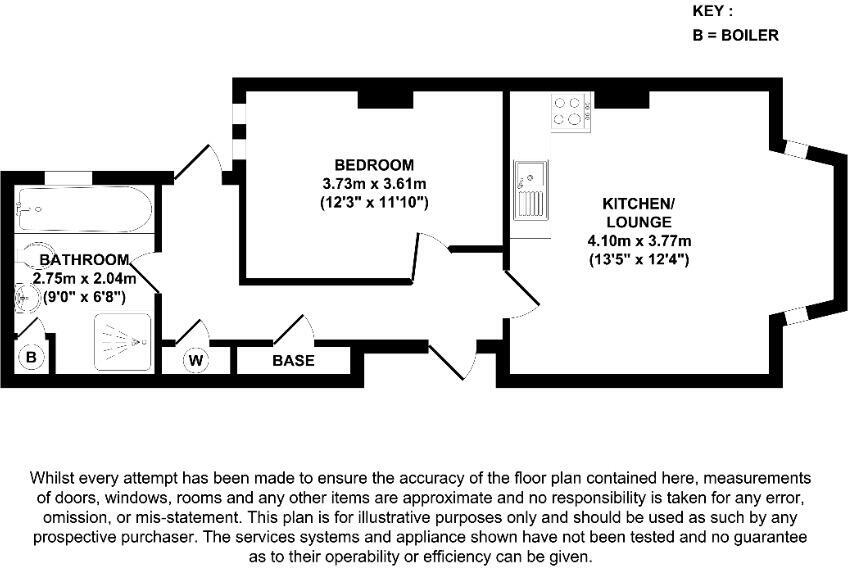 KEY :
B = BOILER

BEDROOM
3.73m x 3.61m
(12'3" x 11'10")

KITCHEN/
LOUNGE
4.10m x 3.77m
(13'5" x 12'4")

BATHROOM
2.75m x 2.04m
(9'0" x 6'8")

B

W

BASE

Whilst every attempt has been made to ensure the accuracy of the floor plan contained here, measurements of doors, windows, rooms and any other items are approximate and no responsibility is taken for any error, omission, or mis-statement. This plan is for illustrative purposes only and should be used as such by any prospective purchaser. The services systems and appliance shown have not been tested and no guarantee as to their operability or efficiency can be given.